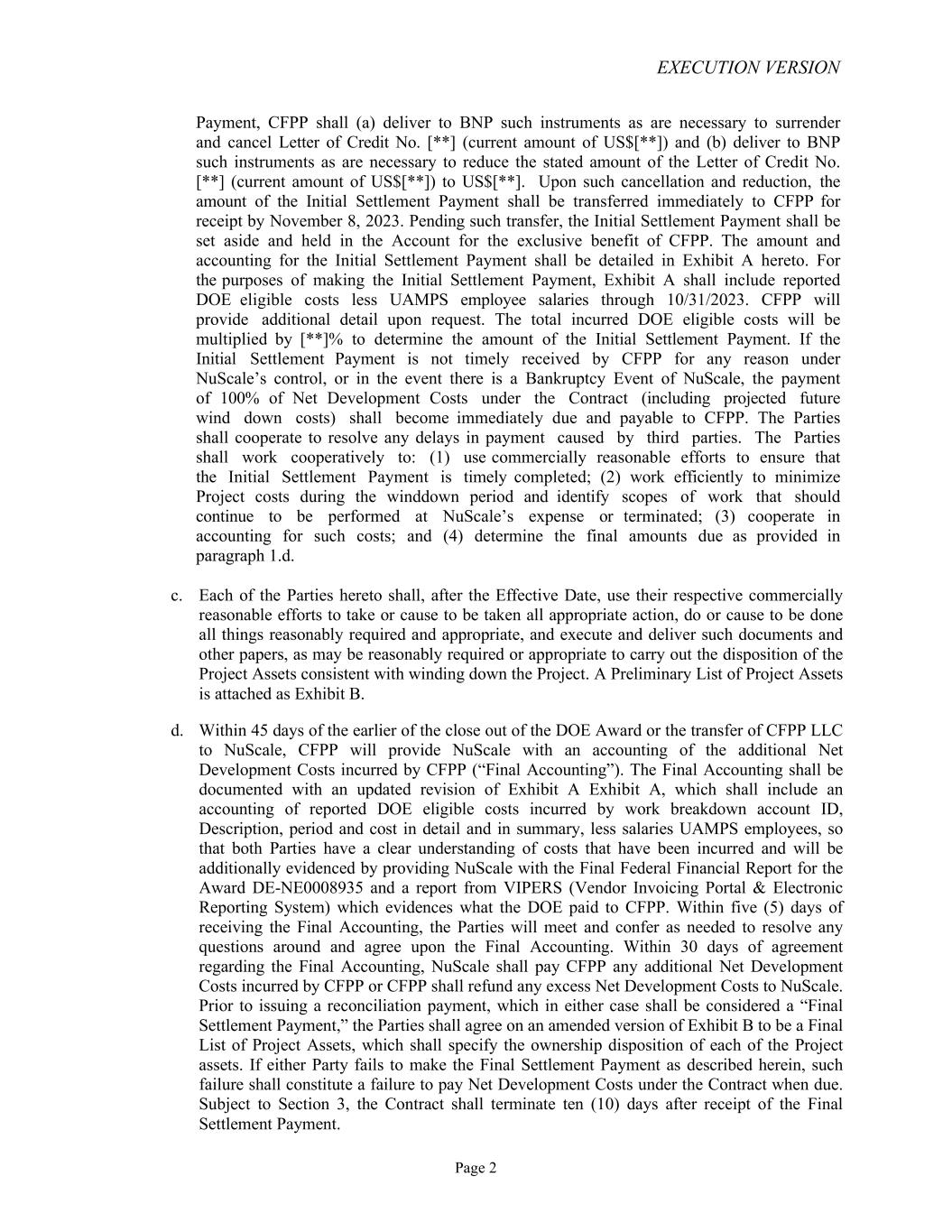 EXECUTION VERSION

Payment, CFPP shall (a) deliver to BNP such instruments as are necessary to surrender and cancel Letter of Credit No. [**] (current amount of US$[**]) and (b) deliver to BNP such instruments as are necessary to reduce the stated amount of the Letter of Credit No. [**] (current amount of US$[**]) to US$[**]. Upon such cancellation and reduction, the amount of the Initial Settlement Payment shall be transferred immediately to CFPP for receipt by November 8, 2023. Pending such transfer, the Initial Settlement Payment shall be set aside and held in the Account for the exclusive benefit of CFPP. The amount and accounting for the Initial Settlement Payment shall be detailed in Exhibit A hereto. For the purposes of making the Initial Settlement Payment, Exhibit A shall include reported DOE eligible costs less UAMPS employee salaries through 10/31/2023. CFPP will provide additional detail upon request. The total incurred DOE eligible costs will be multiplied by [**]% to determine the amount of the Initial Settlement Payment. If the Initial Settlement Payment is not timely received by CFPP for any reason under NuScale's control, or in the event there is a Bankruptcy Event of NuScale, the payment of 100% of Net Development Costs under the Contract (including projected future wind down costs) shall become immediately due and payable to CFPP. The Parties shall cooperate to resolve any delays in payment caused by third parties. The Parties shall work cooperatively to: (1) use commercially reasonable efforts to ensure that the Initial Settlement Payment is timely completed; (2) work efficiently to minimize Project costs during the winddown period and identify scopes of work that should continue to be performed at NuScale's expense or terminated; (3) cooperate in accounting for such costs; and (4) determine the final amounts due as provided in paragraph 1.d.

c. Each of the Parties hereto shall, after the Effective Date, use their respective commercially reasonable efforts to take or cause to be taken all appropriate action, do or cause to be done all things reasonably required and appropriate, and execute and deliver such documents and other papers, as may be reasonably required or appropriate to carry out the disposition of the Project Assets consistent with winding down the Project. A Preliminary List of Project Assets is attached as Exhibit B.

d. Within 45 days of the earlier of the close out of the DOE Award or the transfer of CFPP LLC to NuScale, CFPP will provide NuScale with an accounting of the additional Net Development Costs incurred by CFPP ("Final Accounting"). The Final Accounting shall be documented with an updated revision of Exhibit A Exhibit A, which shall include an accounting of reported DOE eligible costs incurred by work breakdown account ID, Description, period and cost in detail and in summary, less salaries UAMPS employees, so that both Parties have a clear understanding of costs that have been incurred and will be additionally evidenced by providing NuScale with the Final Federal Financial Report for the Award DE-NE0008935 and a report from VIPERS (Vendor Invoicing Portal & Electronic Reporting System) which evidences what the DOE paid to CFPP. Within five (5) days of receiving the Final Accounting, the Parties will meet and confer as needed to resolve any questions around and agree upon the Final Accounting. Within 30 days of agreement regarding the Final Accounting, NuScale shall pay CFPP any additional Net Development Costs incurred by CFPP or CFPP shall refund any excess Net Development Costs to NuScale. Prior to issuing a reconciliation payment, which in either case shall be considered a "Final Settlement Payment," the Parties shall agree on an amended version of Exhibit B to be a Final List of Project Assets, which shall specify the ownership disposition of each of the Project assets. If either Party fails to make the Final Settlement Payment as described herein, such failure shall constitute a failure to pay Net Development Costs under the Contract when due. Subject to Section 3, the Contract shall terminate ten (10) days after receipt of the Final Settlement Payment.

Page 2